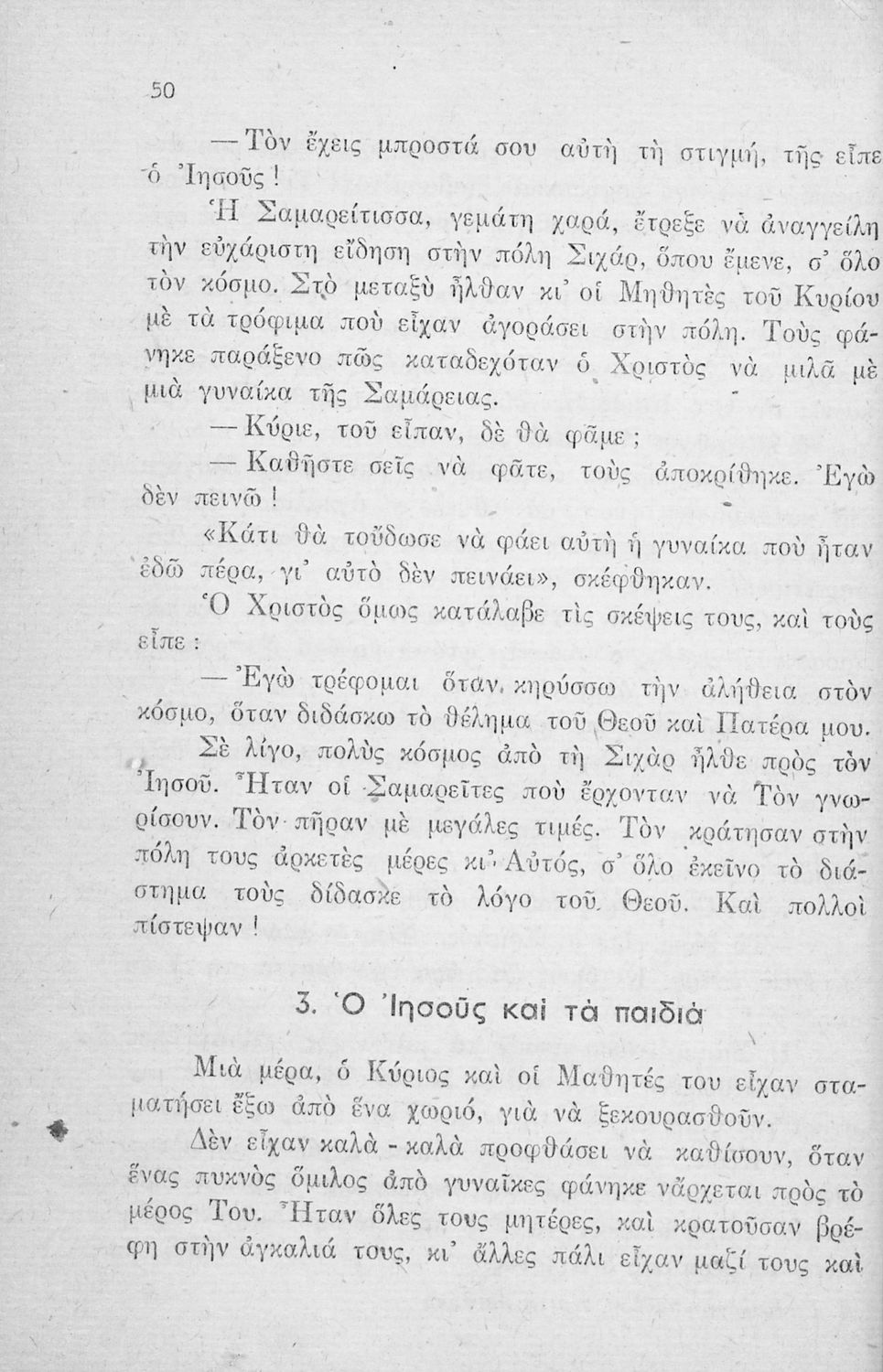 50

— Τὸν ἔχεις μπροστά σου αὐτὴ τὴ στιγμή, τῆς εἶπε ὁ Ἰησοῦς!

Ἡ Σαμαρείτισσα, γεμάτη χαρά, ἔτρεξε νὰ ἀναγγείλη τὴν εὐχάριστη εἴδηση στὴν πόλη Σιχάρ, ὅπου ἔμενε, σ' ὅλο τὸν κόσμο. Στὸ μεταξὺ ἦλθαν κι' οἱ Μηθητὲς τοῦ Κυρίου μὲ τὰ τρόφιμα ποὺ εἶχαν ἀγοράσει στὴν πόλη. Τοὺς φάνηκε παράξενο πῶς καταδεχόταν ὁ Χριστὸς νὰ μιλᾶ μὲ μιὰ γυναίκα τῆς Σαμάρειας.

— Κύριε, τοῦ εἶπαν, δὲ θὰ φᾶμε;

— Καθῆστε σεῖς νὰ φᾶτε, τοὺς ἀποκρίθηκε. Ἐγὼ δὲν πεινῶ!

«Κάτι θὰ τοὔδωσε νὰ φάει αὐτὴ ἡ γυναίκα ποὺ ἦταν ἐδῶ πέρα, γι' αὐτὸ δὲν πεινάει», σκέφθηκαν.

Ὁ Χριστὸς ὅμως κατάλαβε τὶς σκέψεις τους, καὶ τοὺς εἶπε:

— Ἐγὼ τρέφομαι ὅταν κηρύσσω τὴν ἀλήθεια στὸν κόσμο, ὅταν διδάσκω τὸ θέλημα τοῦ Θεοῦ καὶ Πατέρα μου.

Σὲ λίγο, πολὺς κόσμος ἀπὸ τὴ Σιχὰρ ἦλθε πρὸς τὸν Ἰησοῦ. Ἦταν οἱ Σαμαρεῖτες ποὺ ἔρχονταν νὰ Τὸν γνωρίσουν. Τὸν πῆραν μὲ μεγάλες τιμές. Τὸν κράτησαν στὴν πόλη τους ἀρκετὲς μέρες κι' Αὐτός, σ' ὅλο ἐκεῖνο τὸ διάστημα τοὺς δίδασκε τὸ λόγο τοῦ Θεοῦ. Καὶ πολλοὶ πίστεψαν!

3. Ὁ Ἰησοῦς καὶ τὰ παιδιά

Μιὰ μέρα, ὁ Κύριος καὶ οἱ Μαθητές του εἶχαν σταματήσει ἔξω ἀπὸ ἕνα χωριό, γιὰ νὰ ξεκουρασθοῦν.

Δὲν εἶχαν καλὰ - καλὰ προφθάσει νὰ καθίσουν, ὅταν ἕνας πυκνὸς ὅμιλος ἀπὸ γυναῖκες φάνηκε νἄρχεται πρὸς τὸ μέρος Του. Ἦταν ὅλες τους μητέρες, καὶ κρατοῦσαν βρέφη στὴν ἀγκαλιά τους, κι' ἄλλες πάλι εἶχαν μαζί τους καὶ